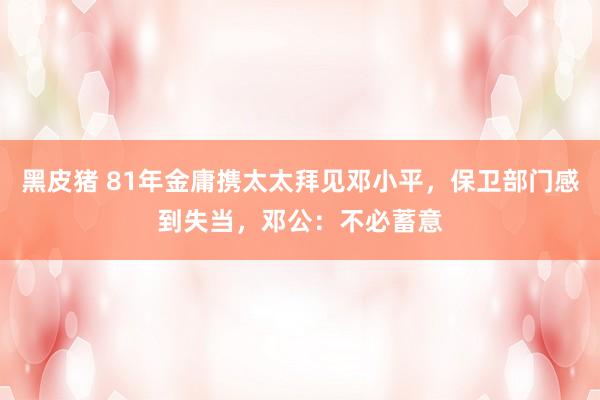 黑皮猪 81年金庸携太太拜见邓小平，保卫部门感到失当，邓公：不必蓄意